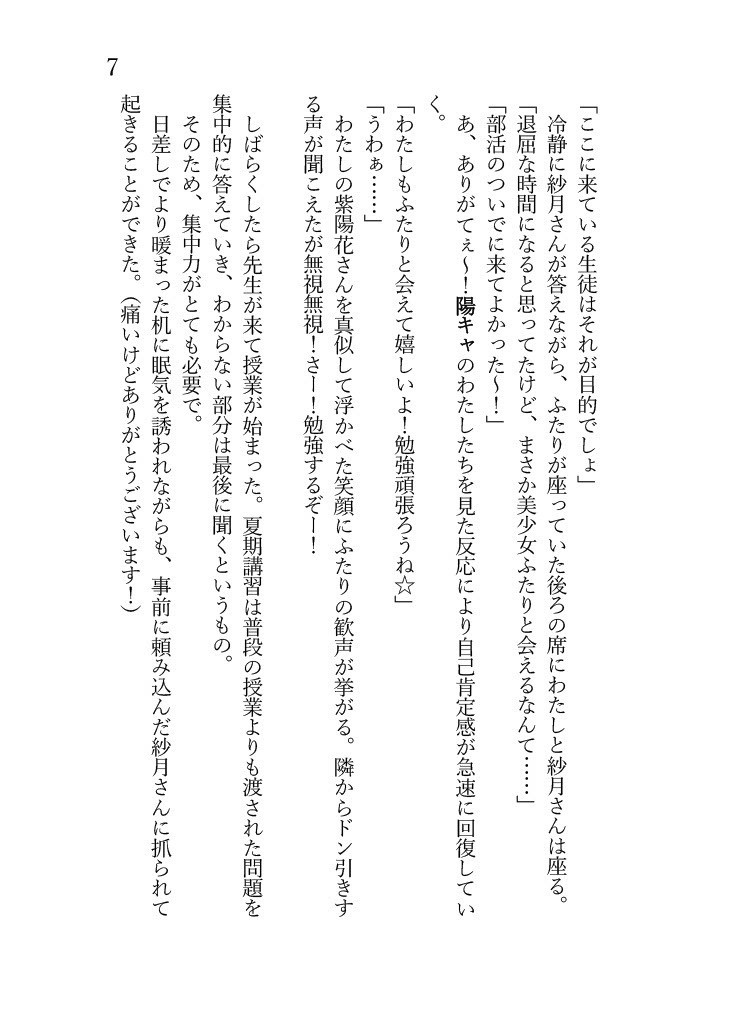 7

「ここに来ている生徒はそれが目的でしょ」

冷静に紗月さんが答えながら、ふたりが座っていた後ろの席にわたしと紗月さんは座る。

「退屈な時間になると思ってたけど、まさか美少女ふたりと会えるなんて……」

「部活のついでに来てよかった～！」

あ、ありがてぇ～！陽キャのわたしたちを見た反応により自己肯定感が急速に回復していく。

「わたしもふたりと会えて嬉しいよ！勉強頑張ろうね☆」

「うわぁ……」

わたしの紫陽花さんを真似して浮かべた笑顔にふたりの歓声が挙がる。隣からドン引きする声が聞こえたが無視無視！さー！勉強するぞー！

しばらくしたら先生が来て授業が始まった。夏期講習は普段の授業よりも渡された問題を集中的に答えていき、わからない部分は最後に聞くというもの。

そのため、集中力がとても必要で。

日差しでより暖まった机に眠気を誘われながらも、事前に頼み込んだ紗月さんに抓られて起きることができた。（痛いけどありがとうございます！）